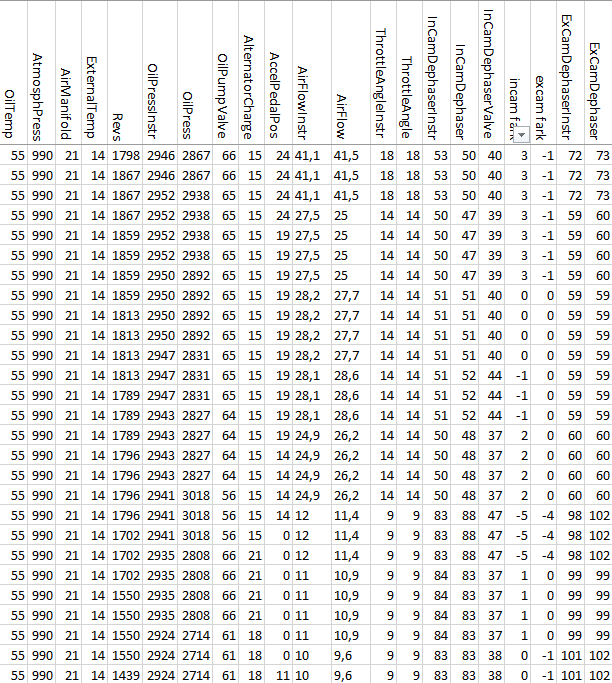 | OilTemp | AtmosphPress | AirManifold | ExternalTemp | Revs | OilPressInstr | OilPress | OilPumpValve | AlternatorCharge | AccelPedalPos | AirFlowInstr | AirFlow | ThrottleAngleInstr | ThrottleAngle | InCamDephaserInstr | InCamDephaser | InCamDephaserValve | incam fark | excam fark | ExCamDephaserInstr | ExCamDephaser |
|---|---|---|---|---|---|---|---|---|---|---|---|---|---|---|---|---|---|---|---|---|
| 55 | 990 | 21 | 14 | 1798 | 2946 | 2867 | 66 | 15 | 24 | 41,1 | 41,5 | 18 | 18 | 53 | 50 | 40 | 3 | -1 | 72 | 73 |
| 55 | 990 | 21 | 14 | 1867 | 2946 | 2867 | 66 | 15 | 24 | 41,1 | 41,5 | 18 | 18 | 53 | 50 | 40 | 3 | -1 | 72 | 73 |
| 55 | 990 | 21 | 14 | 1867 | 2952 | 2938 | 65 | 15 | 24 | 41,1 | 41,5 | 18 | 18 | 53 | 50 | 40 | 3 | -1 | 72 | 73 |
| 55 | 990 | 21 | 14 | 1867 | 2952 | 2938 | 65 | 15 | 24 | 27,5 | 25 | 14 | 14 | 50 | 47 | 39 | 3 | -1 | 59 | 60 |
| 55 | 990 | 21 | 14 | 1859 | 2952 | 2938 | 65 | 15 | 19 | 27,5 | 25 | 14 | 14 | 50 | 47 | 39 | 3 | -1 | 59 | 60 |
| 55 | 990 | 21 | 14 | 1859 | 2952 | 2938 | 65 | 15 | 19 | 27,5 | 25 | 14 | 14 | 50 | 47 | 39 | 3 | -1 | 59 | 60 |
| 55 | 990 | 21 | 14 | 1859 | 2950 | 2892 | 65 | 15 | 19 | 27,5 | 25 | 14 | 14 | 50 | 47 | 39 | 3 | -1 | 59 | 60 |
| 55 | 990 | 21 | 14 | 1859 | 2950 | 2892 | 65 | 15 | 19 | 28,2 | 27,7 | 14 | 14 | 51 | 51 | 40 | 0 | 0 | 59 | 59 |
| 55 | 990 | 21 | 14 | 1813 | 2950 | 2892 | 65 | 15 | 19 | 28,2 | 27,7 | 14 | 14 | 51 | 51 | 40 | 0 | 0 | 59 | 59 |
| 55 | 990 | 21 | 14 | 1813 | 2950 | 2892 | 65 | 15 | 19 | 28,2 | 27,7 | 14 | 14 | 51 | 51 | 40 | 0 | 0 | 59 | 59 |
| 55 | 990 | 21 | 14 | 1813 | 2947 | 2831 | 65 | 15 | 19 | 28,2 | 27,7 | 14 | 14 | 51 | 51 | 40 | 0 | 0 | 59 | 59 |
| 55 | 990 | 21 | 14 | 1813 | 2947 | 2831 | 65 | 15 | 19 | 28,1 | 28,6 | 14 | 14 | 51 | 52 | 44 | -1 | 0 | 59 | 59 |
| 55 | 990 | 21 | 14 | 1789 | 2947 | 2831 | 65 | 15 | 19 | 28,1 | 28,6 | 14 | 14 | 51 | 52 | 44 | -1 | 0 | 59 | 59 |
| 55 | 990 | 21 | 14 | 1789 | 2943 | 2827 | 64 | 15 | 19 | 28,1 | 28,6 | 14 | 14 | 51 | 52 | 44 | -1 | 0 | 59 | 59 |
| 55 | 990 | 21 | 14 | 1789 | 2943 | 2827 | 64 | 15 | 19 | 24,9 | 26,2 | 14 | 14 | 50 | 48 | 37 | 2 | 0 | 60 | 60 |
| 55 | 990 | 21 | 14 | 1796 | 2943 | 2827 | 64 | 15 | 14 | 24,9 | 26,2 | 14 | 14 | 50 | 48 | 37 | 2 | 0 | 60 | 60 |
| 55 | 990 | 21 | 14 | 1796 | 2943 | 2827 | 64 | 15 | 14 | 24,9 | 26,2 | 14 | 14 | 50 | 48 | 37 | 2 | 0 | 60 | 60 |
| 55 | 990 | 21 | 14 | 1796 | 2941 | 3018 | 56 | 15 | 14 | 24,9 | 26,2 | 14 | 14 | 50 | 48 | 37 | 2 | 0 | 60 | 60 |
| 55 | 990 | 21 | 14 | 1796 | 2941 | 3018 | 56 | 15 | 14 | 12 | 11,4 | 9 | 9 | 83 | 88 | 47 | -5 | -4 | 98 | 102 |
| 55 | 990 | 21 | 14 | 1702 | 2941 | 3018 | 56 | 15 | 0 | 12 | 11,4 | 9 | 9 | 83 | 88 | 47 | -5 | -4 | 98 | 102 |
| 55 | 990 | 21 | 14 | 1702 | 2935 | 2808 | 66 | 21 | 0 | 12 | 11,4 | 9 | 9 | 83 | 88 | 47 | -5 | -4 | 98 | 102 |
| 55 | 990 | 21 | 14 | 1702 | 2935 | 2808 | 66 | 21 | 0 | 11 | 10,9 | 9 | 9 | 84 | 83 | 37 | 1 | 0 | 99 | 99 |
| 55 | 990 | 21 | 14 | 1550 | 2935 | 2808 | 66 | 21 | 0 | 11 | 10,9 | 9 | 9 | 84 | 83 | 37 | 1 | 0 | 99 | 99 |
| 55 | 990 | 21 | 14 | 1550 | 2935 | 2808 | 66 | 21 | 0 | 11 | 10,9 | 9 | 9 | 84 | 83 | 37 | 1 | 0 | 99 | 99 |
| 55 | 990 | 21 | 14 | 1550 | 2924 | 2714 | 61 | 18 | 0 | 11 | 10,9 | 9 | 9 | 84 | 83 | 37 | 1 | 0 | 99 | 99 |
| 55 | 990 | 21 | 14 | 1550 | 2924 | 2714 | 61 | 18 | 0 | 10 | 9,6 | 9 | 9 | 83 | 83 | 38 | 0 | -1 | 101 | 102 |
| 55 | 990 | 21 | 14 | 1439 | 2924 | 2714 | 61 | 18 | 11 | 10 | 9,6 | 9 | 9 | 83 | 83 | 38 | 0 | -1 | 101 | 102 |